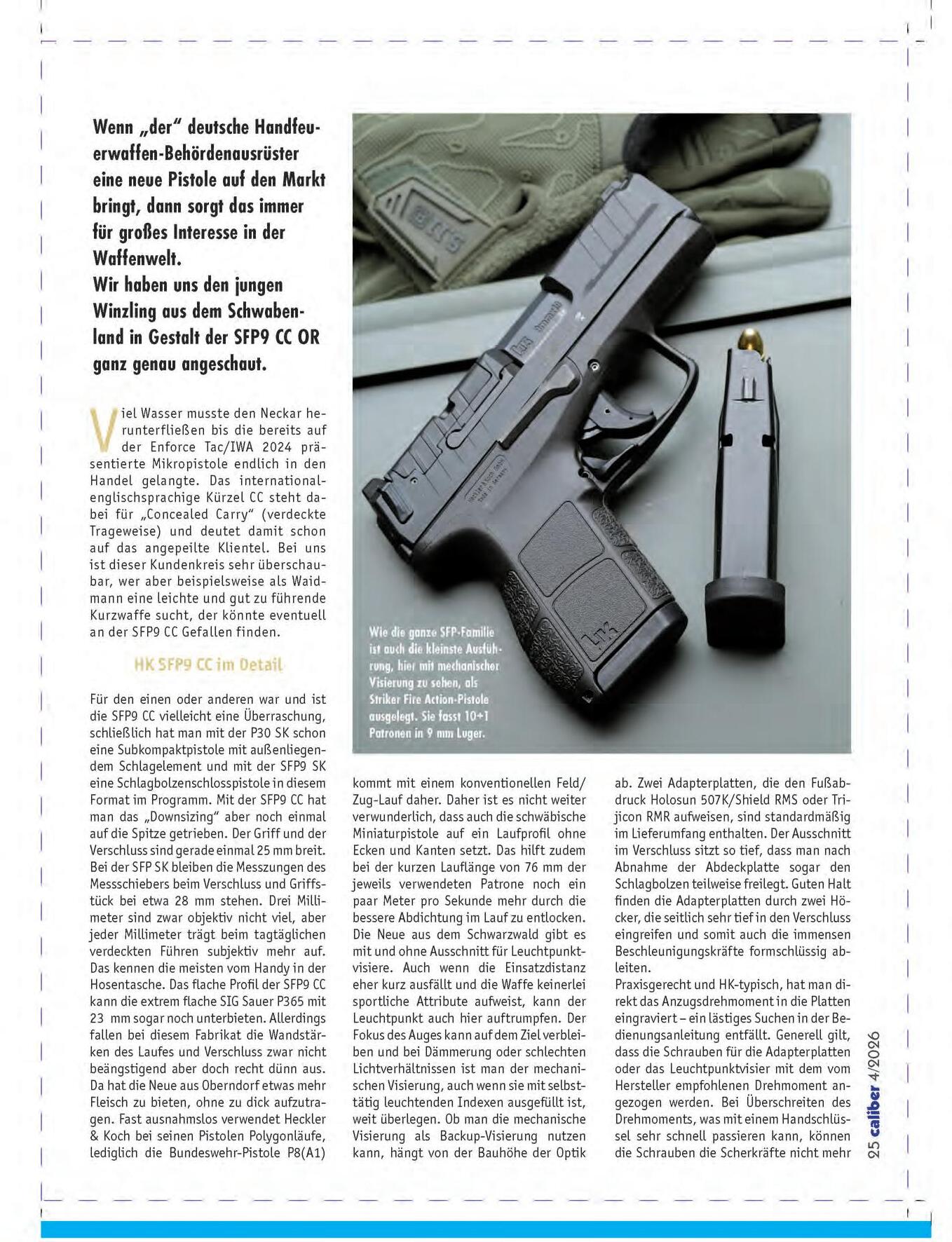 Wenn „der" deutsche Handfeuerwaffen-Behördenausrüster eine neue Pistole auf den Markt bringt, dann sorgt das immer für großes Interesse in der Waffenwelt.
Wir haben uns den jungen Winzling aus dem Schwabenland in Gestalt der SFP9 CC OR ganz genau angeschaut.

Viel Wasser musste den Neckar herunterfließen bis die bereits auf der Enforce Tac/IWA 2024 präsentierte Mikropistole endlich in den Handel gelangte. Das international-englischsprachige Kürzel CC steht dabei für „Concealed Carry" (verdeckte Trageweise) und deutet damit schon auf das angepeilte Klientel. Bei uns ist dieser Kundenkreis sehr überschaubar, wer aber beispielsweise als Waidmann eine leichte und gut zu führende Kurzwaffe sucht, der könnte eventuell an der SFP9 CC Gefallen finden.

HK SFP9 CC im Detail

Für den einen oder anderen war und ist die SFP9 CC vielleicht eine Überraschung, schließlich hat man mit der P30 SK schon eine Subkompaktpistole mit außenliegendem Schlagelement und mit der SFP9 SK eine Schlagbolzenschlosspistole in diesem Format im Programm. Mit der SFP9 CC hat man das „Downsizing" aber noch einmal auf die Spitze getrieben. Der Griff und der Verschluss sind gerade einmal 25 mm breit. Bei der SFP SK bleiben die Messzungen des Messschiebers beim Verschluss und Griffstück bei etwa 28 mm stehen. Drei Millimeter sind zwar objektiv nicht viel, aber jeder Millimeter trägt beim tagtäglichen verdeckten Führen subjektiv mehr auf. Das kennen die meisten vom Handy in der Hosentasche. Das flache Profil der SFP9 CC kann die extrem flache SIG Sauer P365 mit 23 mm sogar noch unterbieten. Allerdings fallen bei diesem Fabrikat die Wandstärken des Laufes und Verschluss zwar nicht beängstigend aber doch recht dünn aus. Da hat die Neue aus Oberndorf etwas mehr Fleisch zu bieten, ohne zu dick aufzutragen. Fast ausnahmslos verwendet Heckler & Koch bei seinen Pistolen Polygonläufe, lediglich die Bundeswehr-Pistole P8(A1)

Wie die ganze SFP-Familie ist auch die kleinste Ausführung, hier mit mechanischer Visierung zu sehen, als Striker Fire Action-Pistole ausgelegt. Sie fasst 10+1 Patronen in 9 mm Luger.

kommt mit einem konventionellen Feld/Zug-Lauf daher. Daher ist es nicht weiter verwunderlich, dass auch die schwäbische Miniaturpistole auf ein Laufprofil ohne Ecken und Kanten setzt. Das hilft zudem bei der kurzen Lauflänge von 76 mm der jeweils verwendeten Patrone noch ein paar Meter pro Sekunde mehr durch die bessere Abdichtung im Lauf zu entlocken. Die Neue aus dem Schwarzwald gibt es mit und ohne Ausschnitt für Leuchtpunktvisiere. Auch wenn die Einsatzdistanz eher kurz ausfällt und die Waffe keinerlei sportliche Attribute aufweist, kann der Leuchtpunkt auch hier auftrumpfen. Der Fokus des Auges kann auf dem Ziel verbleiben und bei Dämmerung oder schlechten Lichtverhältnissen ist man der mechanischen Visierung, auch wenn sie mit selbsttätig leuchtenden Indexen ausgefüllt ist, weit überlegen. Ob man die mechanische Visierung als Backup-Visierung nutzen kann, hängt von der Bauhöhe der Optik

ab. Zwei Adapterplatten, die den Fußabdruck Holosun 507K/Shield RMS oder Trijicon RMR aufweisen, sind standardmäßig im Lieferumfang enthalten. Der Ausschnitt im Verschluss sitzt so tief, dass man nach Abnahme der Abdeckplatte sogar den Schlagbolzen teilweise freilegt. Guten Halt finden die Adapterplatten durch zwei Höcker, die seitlich sehr tief in den Verschluss eingreifen und somit auch die immensen Beschleunigungskräfte formschlüssig ableiten.
Praxisgerecht und HK-typisch, hat man direkt das Anzugsdrehmoment in die Platten eingraviert – ein lästiges Suchen in der Bedienungsanleitung entfällt. Generell gilt, dass die Schrauben für die Adapterplatten oder das Leuchtpunktvisier mit dem vom Hersteller empfohlenen Drehmoment angezogen werden. Bei Überschreiten des Drehmoments, was mit einem Handschlüssel sehr schnell passieren kann, können die Schrauben die Scherkräfte nicht mehr

25 caliber 4/2026